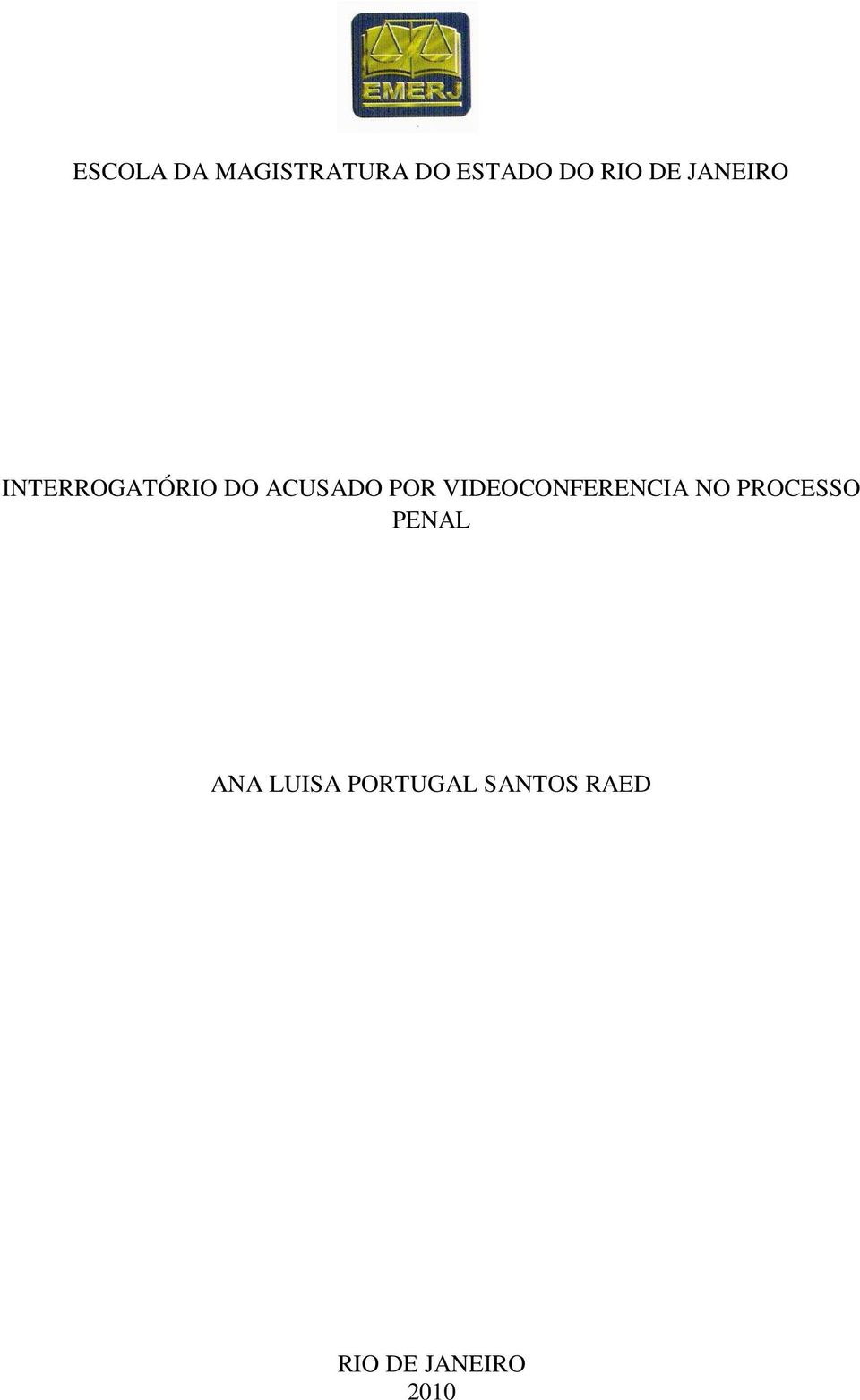 EMERJ

ESCOLA DA MAGISTRATURA DO ESTADO DO RIO DE JANEIRO

INTERROGATÓRIO DO ACUSADO POR VIDEOCONFERENCIA NO PROCESSO PENAL

ANA LUISA PORTUGAL SANTOS RAED

RIO DE JANEIRO
2010